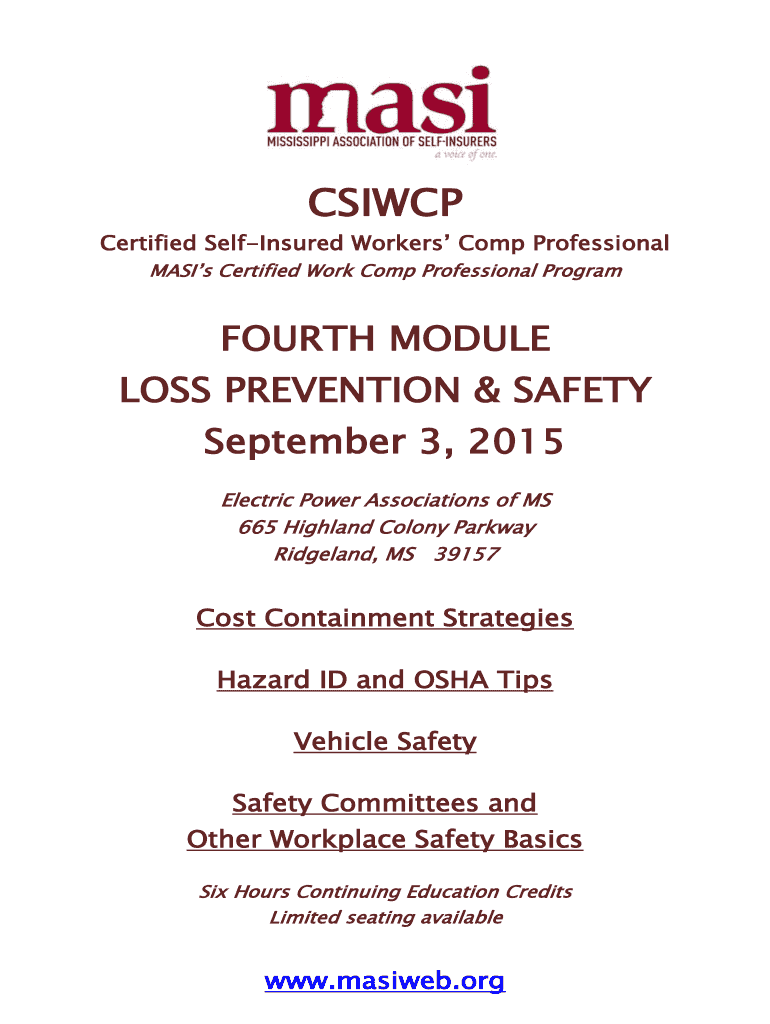 masi
MISSISSIPPI ASSOCIATION OF SELF-INSURERS
a voice of one.

CSIWCP

Certified Self-Insured Workers' Comp Professional

MASI's Certified Work Comp Professional Program

FOURTH MODULE
LOSS PREVENTION & SAFETY
September 3, 2015

Electric Power Associations of MS
665 Highland Colony Parkway
Ridgeland, MS 39157

Cost Containment Strategies

Hazard ID and OSHA Tips

Vehicle Safety

Safety Committees and
Other Workplace Safety Basics

Six Hours Continuing Education Credits
Limited seating available

www.masiweb.org